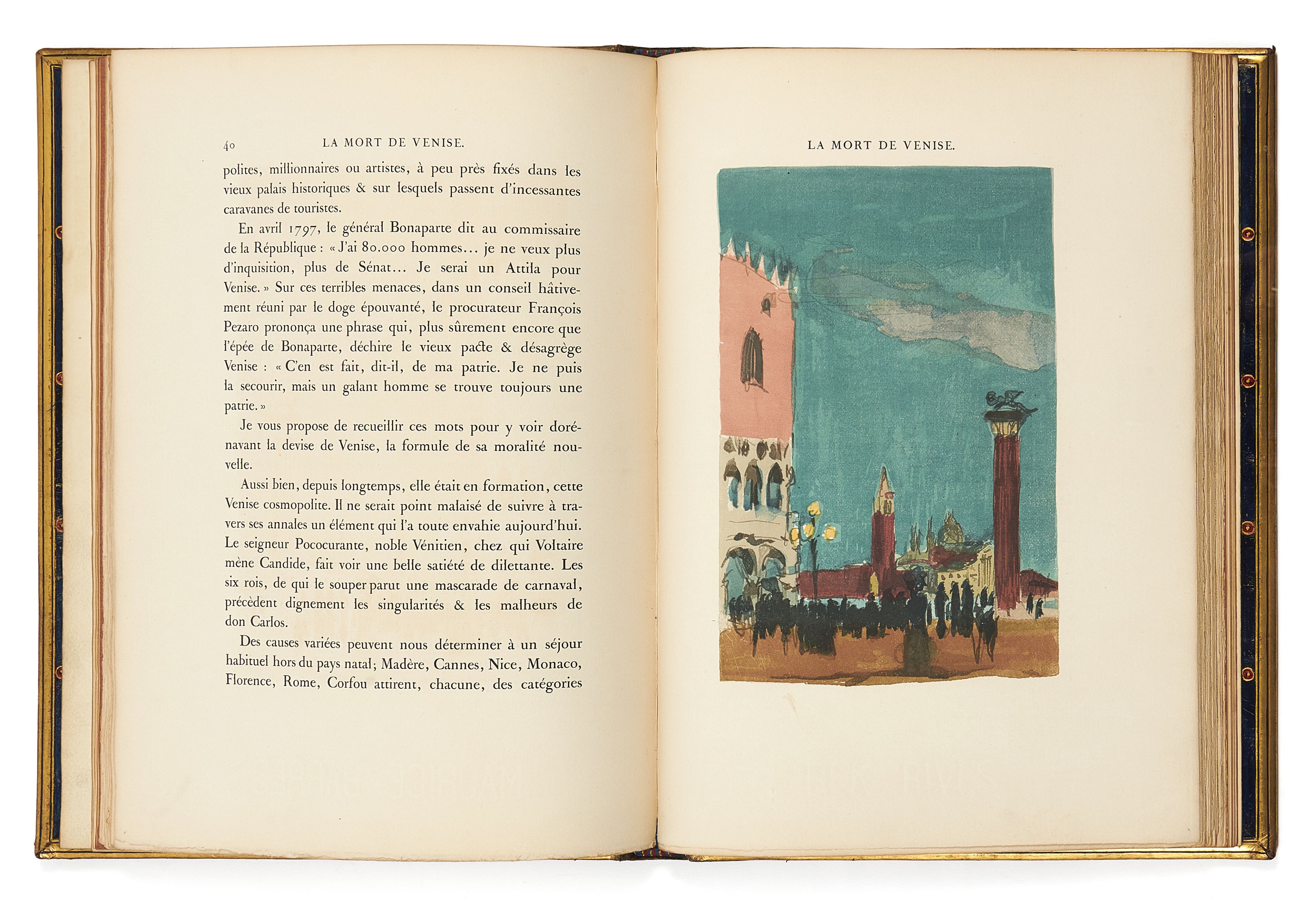 40 LA MORT DE VENISE.

polites, millionnaires ou artistes, à peu près fixés dans les vieux palais historiques & sur lesquels passent d'incessantes caravanes de touristes.

En avril 1797, le général Bonaparte dit au commissaire de la République : « J'ai 80.000 hommes... je ne veux plus d'inquisition, plus de Sénat... Je serai un Attila pour Venise. » Sur ces terribles menaces, dans un conseil hâtivement réuni par le doge épouvanté, le procurateur François Pezaro prononça une phrase qui, plus sûrement encore que l'épée de Bonaparte, déchire le vieux pacte & désagrège Venise : « C'en est fait, dit-il, de ma patrie. Je ne puis la secourir, mais un galant homme se trouve toujours une patrie. »

Je vous propose de recueillir ces mots pour y voir dorénavant la devise de Venise, la formule de sa moralité nouvelle.

Aussi bien, depuis longtemps, elle était en formation, cette Venise cosmopolite. Il ne serait point malaisé de suivre à travers ses annales un élément qui l'a toute envahie aujourd'hui. Le seigneur Pococurante, noble Vénitien, chez qui Voltaire mène Candide, fait voir une belle satiété de dilettante. Les six rois, de qui le souper parut une mascarade de carnaval, précèdent dignement les singularités & les malheurs de don Carlos.

Des causes variées peuvent nous déterminer à un séjour habituel hors du pays natal; Madère, Cannes, Nice, Monaco, Florence, Rome, Corfou attirent, chacune, des catégories

LA MORT DE VENISE.